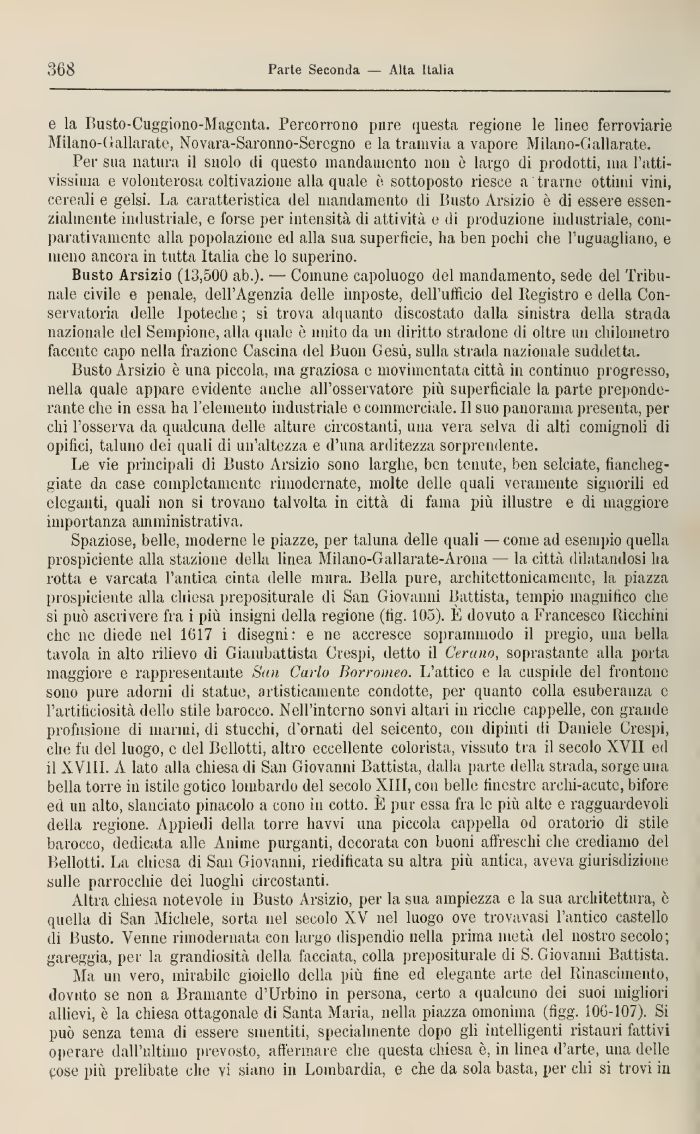 368 Parte Seconda — Alta Italia

e la Busto-Cuggiono-Magenta. Percorrono pure questa regione le linee ferroviarie Milano-Gallarate, Novara-Saronno-Seregno e la tramvia a vapore Milano-Gallarate.

Per sua natura il suolo di questo mandamento non è largo di prodotti, ma l'attivissima e volonterosa coltivazione alla quale è sottoposto riesce a trarne ottimi vini, cereali e gelsi. La caratteristica del mandamento di Busto Arsizio è di essere essenzialmente industriale, e forse per intensità di attività e di produzione industriale, comparativamente alla popolazione ed alla sua superficie, ha ben pochi che l'uguagliano, e meno ancora in tutta Italia che lo superino.

Busto Arsizio (13,500 ab.). — Comune capoluogo del mandamento, sede del Tribunale civile e penale, dell'Agenzia delle imposte, dell'ufficio del Registro e della Conservatoria delle Ipoteche; si trova alquanto discostato dalla sinistra della strada nazionale del Sempione, alla quale è unito da un diritto stradone di oltre un chilometro facente capo nella frazione Cascina del Buon Gesù, sulla strada nazionale suddetta.

Busto Arsizio è una piccola, ma graziosa e movimentata città in continuo progresso, nella quale appare evidente anche all'osservatore più superficiale la parte preponderante che in essa ha l'elemento industriale e commerciale. Il suo panorama presenta, per chi l'osserva da qualcuna delle alture circostanti, una vera selva di alti comignoli di opifici, taluno dei quali di un'altezza e d'una arditezza sorprendente.

Le vie principali di Busto Arsizio sono larghe, ben tenute, ben selciate, fiancheggiate da case completamente rimodernate, molte delle quali veramente signorili ed eleganti, quali non si trovano talvolta in città di fama più illustre e di maggiore importanza amministrativa.

Spaziose, belle, moderne le piazze, per taluna delle quali — come ad esempio quella prospiciente alla stazione della linea Milano-Gallarate-Arona — la città dilatandosi ha rotta e varcata l'antica cinta delle mura. Bella pure, architettonicamente, la piazza prospiciente alla chiesa prepositurale di San Giovanni Battista, tempio magnifico che si può ascrivere fra i più insigni della regione (fig. 105). È dovuto a Francesco Ricchini che ne diede nel 1617 i disegni: e ne accresce soprammodo il pregio, una bella tavola in alto rilievo di Giambattista Crespi, detto il Cerano, soprastante alla porta maggiore e rappresentante San Carlo Borromeo. L'attico e la cuspide del frontone sono pure adorni di statue, artisticamente condotte, per quanto colla esuberanza e l'artificiosità dello stile barocco. Nell'interno sonvi altari in ricche cappelle, con grande profusione di marmi, di stucchi, d'ornati del seicento, con dipinti di Daniele Crespi, che fu del luogo, e del Bellotti, altro eccellente colorista, vissuto tra il secolo XVII ed il XVIII. A lato alla chiesa di San Giovanni Battista, dalla parte della strada, sorge una bella torre in istile gotico lombardo del secolo XIII, con belle finestre archi-acute, bifore ed un alto, slanciato pinacolo a cono in cotto. È pur essa fra le più alte e ragguardevoli della regione. Appiedi della torre havvi una piccola cappella od oratorio di stile barocco, dedicata alle Anime purganti, decorata con buoni affreschi che crediamo del Bellotti. La chiesa di San Giovanni, riedificata su altra più antica, aveva giurisdizione sulle parrocchie dei luoghi circostanti.

Altra chiesa notevole in Busto Arsizio, per la sua ampiezza e la sua architettura, è quella di San Michele, sorta nel secolo XV nel luogo ove trovavasi l'antico castello di Busto. Venne rimodernata con largo dispendio nella prima metà del nostro secolo; gareggia, per la grandiosità della facciata, colla prepositurale di S. Giovanni Battista.

Ma un vero, mirabile gioiello della più fine ed elegante arte del Rinascimento, dovuto se non a Bramante d'Urbino in persona, certo a qualcuno dei suoi migliori allievi, è la chiesa ottagonale di Santa Maria, nella piazza omonima (figg. 106-107). Si può senza tema di essere smentiti, specialmente dopo gli intelligenti ristauri fattivi operare dall'ultimo prevosto, affermare che questa chiesa è, in linea d'arte, una delle cose più prelibate che vi siano in Lombardia, e che da sola basta, per chi si trovi in